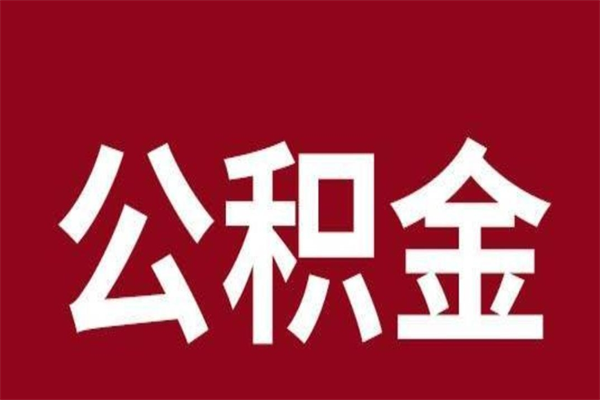 公积金